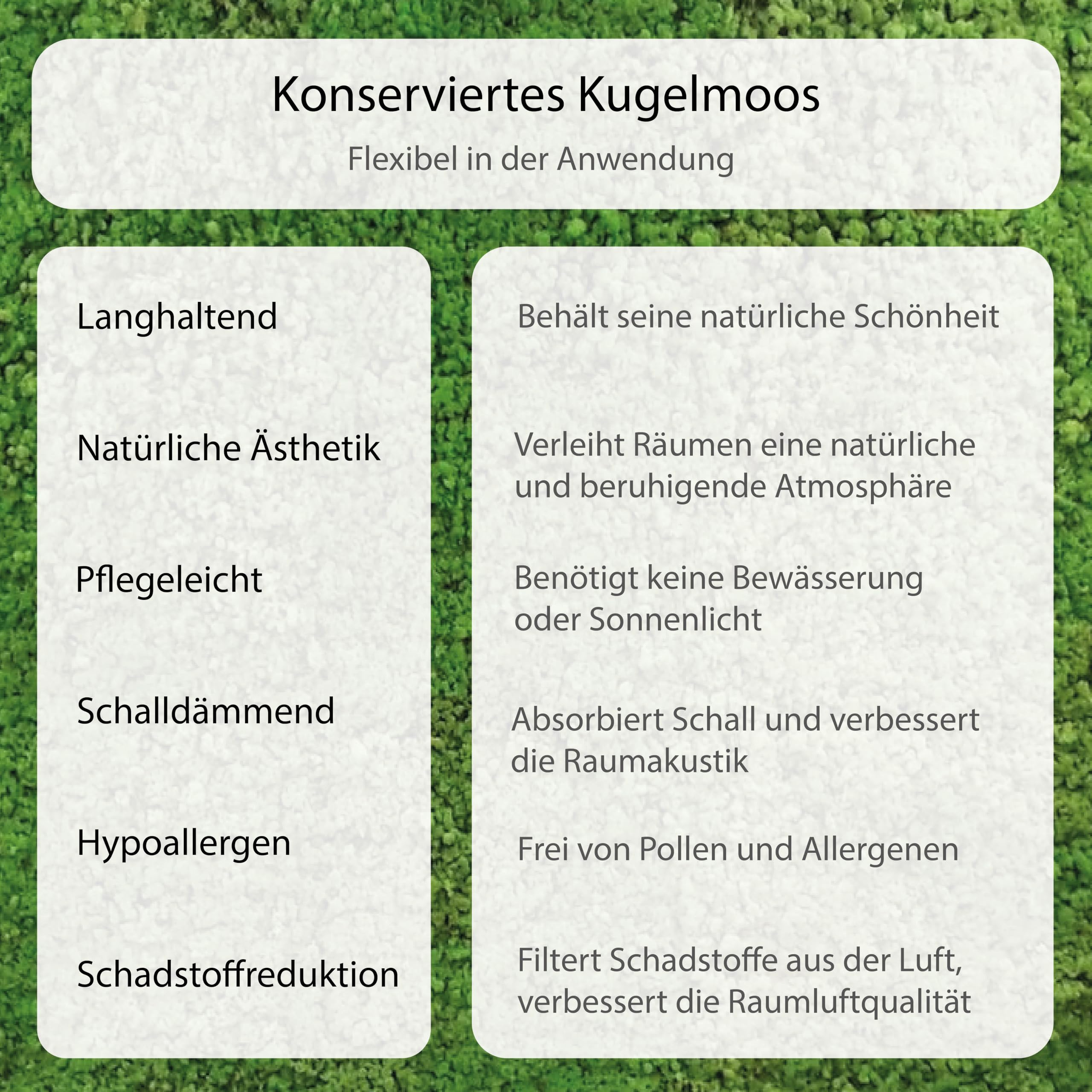 Konserviertes Kugelmoos

Flexibel in der Anwendung

Langhaltend

Natürliche Ästhetik

Pflegeleicht

Schalldämmend

Hypoallergen

Schadstoffreduktion

Behält seine natürliche Schönheit

Verleiht Räumen eine natürliche und beruhigende Atmosphäre

Benötigt keine Bewässerung oder Sonnenlicht

Absorbiert Schall und verbessert die Raumakustik

Frei von Pollen und Allergenen

Filtert Schadstoffe aus der Luft, verbessert die Raumluftqualität